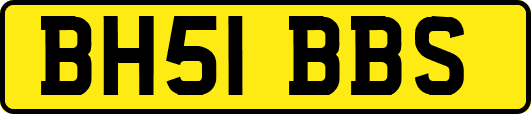 BH51 BBS